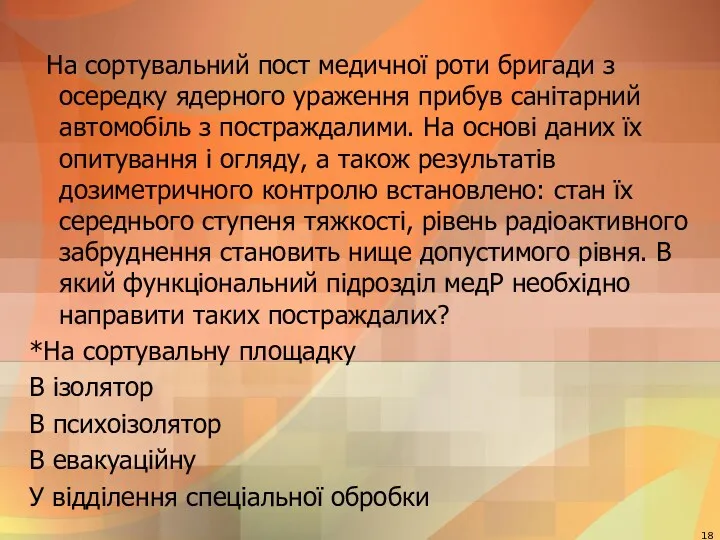 На сортувальний пост медичної роти бригади з осередку ядерного ураження прибув санітарний автомобіль з постраждалими. На основі даних їх опитування і огляду, а також результатів дозиметричного контролю встановлено: стан їх середнього ступеня тяжкості, рівень радіоактивного забруднення становить нище допустимого рівня. В який функціональний підрозділ медР необхідно направити таких постраждалих?

*На сортувальну площадку

В ізолятор

В психоізолятор

В евакуаційну

У відділення спеціальної обробки

18